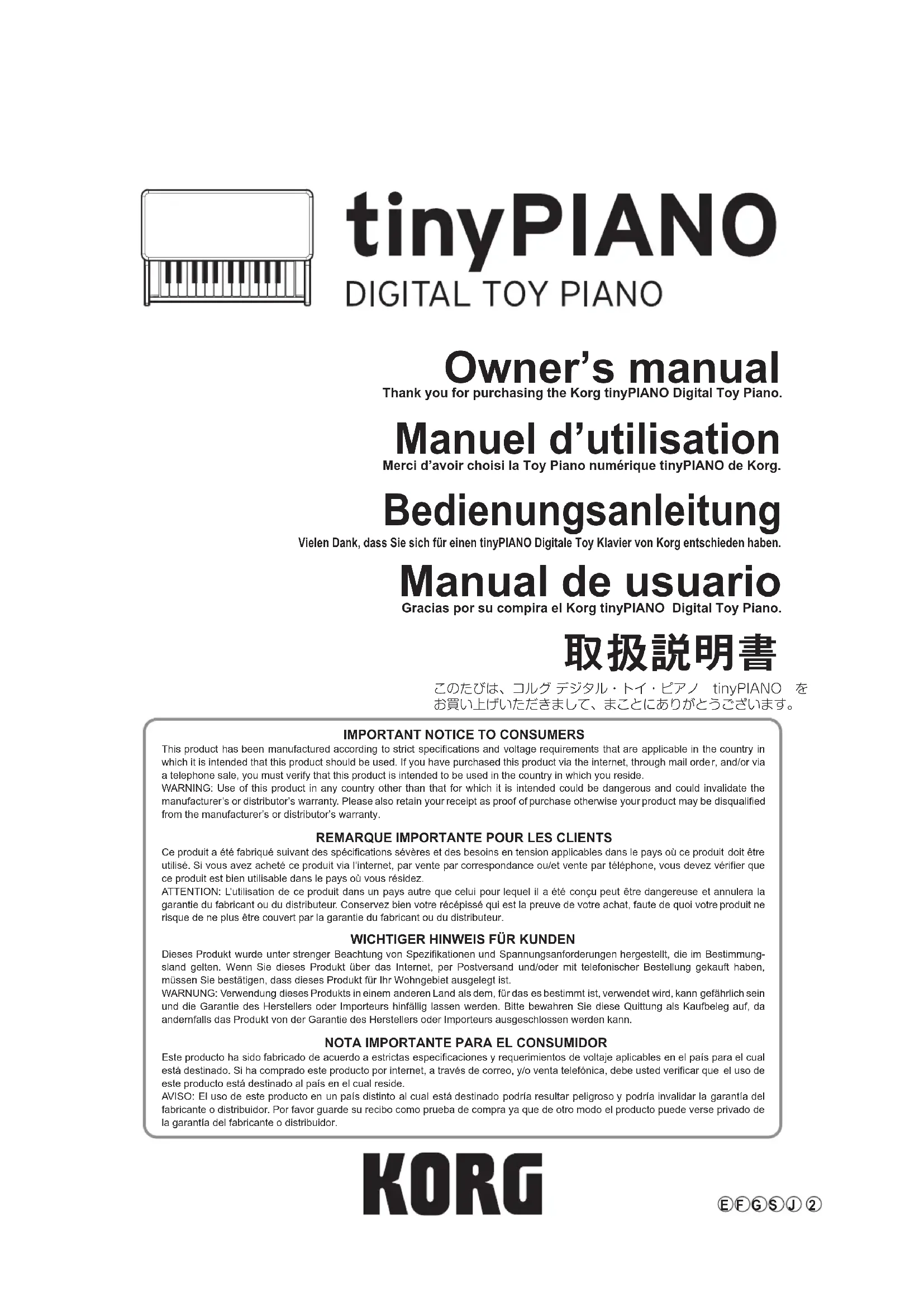 tinyPIANO
DIGITAL TOY PIANO

Owner's manual
Thank you for purchasing the Korg tinyPIANO Digital Toy Piano.

Manuel d'utilisation
Merci d'avoir choisi la Toy Piano numérique tinyPIANO de Korg.

Bedienungsanleitung
Vielen Dank, dass Sie sich für einen tinyPIANO Digitale Toy Klavier von Korg entschieden haben.

Manual de usuario
Gracias por su compira el Korg tinyPIANO Digital Toy Piano.

取扱説明書
このたびは、コルグ デジタル・トイ・ピアノ tinyPIANO を お買い上げいただきまして、まことにありがとうございます。

IMPORTANT NOTICE TO CONSUMERS
This product has been manufactured according to strict specifications and voltage requirements that are applicable in the country in which it is intended that this product should be used. If you have purchased this product via the internet, through mail order, and/or via a telephone sale, you must verify that this product is intended to be used in the country in which you reside.
WARNING: Use of this product in any country other than that for which it is intended could be dangerous and could invalidate the manufacturer's or distributor's warranty. Please also retain your receipt as proof of purchase otherwise your product may be disqualified from the manufacturer's or distributor's warranty.

REMARQUE IMPORTANTE POUR LES CLIENTS
Ce produit a été fabriqué suivant des spécifications sévères et des besoins en tension applicables dans le pays où ce produit doit être utilisé. Si vous avez acheté ce produit via l'internet, par vente par correspondance ou/et vente par téléphone, vous devez vérifier que ce produit est bien utilisable dans le pays où vous résidez.
ATTENTION: L'utilisation de ce produit dans un pays autre que celui pour lequel il a été conçu peut être dangereuse et annulera la garantie du fabricant ou du distributeur. Conservez bien votre récépissé qui est la preuve de votre achat, faute de quoi votre produit ne risque de ne plus être couvert par la garantie du fabricant ou du distributeur.

WICHTIGER HINWEIS FÜR KUNDEN
Dieses Produkt wurde unter strenger Beachtung von Spezifikationen und Spannungsanforderungen hergestellt, die im Bestimmungsland gelten. Wenn Sie dieses Produkt über das Internet, per Postversand und/oder mit telefonischer Bestellung gekauft haben, müssen Sie bestätigen, dass dieses Produkt für Ihr Wohngebiet ausgelegt ist.
WARNUNG: Verwendung dieses Produkts in einem anderen Land als dem, für das es bestimmt ist, verwendet wird, kann gefährlich sein und die Garantie des Herstellers oder Importeurs hinfällig lassen werden. Bitte bewahren Sie diese Quittung als Kaufbeleg auf, da andernfalls das Produkt von der Garantie des Herstellers oder Importeurs ausgeschlossen werden kann.

NOTA IMPORTANTE PARA EL CONSUMIDOR
Este producto ha sido fabricado de acuerdo a estrictas especificaciones y requerimientos de voltaje aplicables en el país para el cual está destinado. Si ha comprado este producto por internet, a través de correo, y/o venta telefónica, debe usted verificar que el uso de este producto está destinado al país en el cual reside.
AVISO: El uso de este producto en un país distinto al cual está destinado podría resultar peligroso y podría invalidar la garantía del fabricante o distribuidor. Por favor guarde su recibo como prueba de compra ya que de otro modo el producto puede verse privado de la garantía del fabricante o distribuidor.

KORG

Ⓔ Ⓕ Ⓖ Ⓢ Ⓙ ②